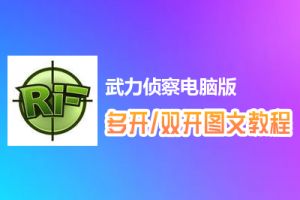 RiF

武力侦察电脑版

多开/双开图文教程